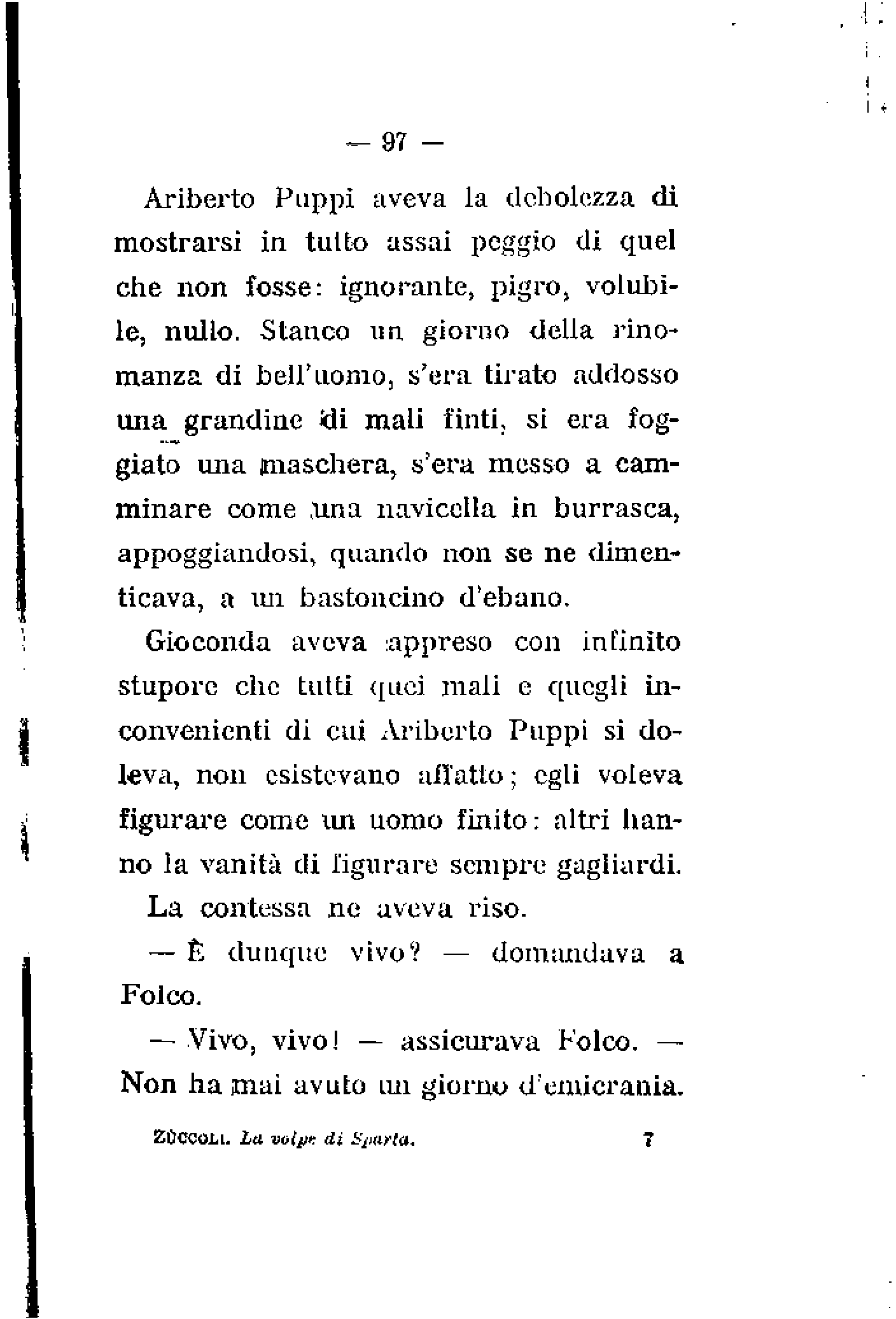 — 97 —

Ariberto Puppi aveva la debolezza di mostrarsi in tutto assai peggio di quel che non fosse: ignorante, pigro, volubile, nullo. Stanco un giorno della rinomanza di bell'uomo, s'era tirato addosso una grandine di mali finti, si era foggiato una maschera, s'era messo a camminare come una navicella in burrasca, appoggiandosi, quando non se ne dimenticava, a un bastoncino d'ebano.

Gioconda aveva appreso con infinito stupore che tutti quei mali e quegli inconvenienti di cui Ariberto Puppi si doleva, non esistevano affatto; egli voleva figurare come un uomo finito: altri hanno la vanità di figurare sempre gagliardi.

La contessa ne aveva riso.

— È dunque vivo? — domandava a Folco.

— Vivo, vivo! — assicurava Folco. — Non ha mai avuto un giorno d'emicrania.

ZUCCOLI. La volpe di Sparta. 7